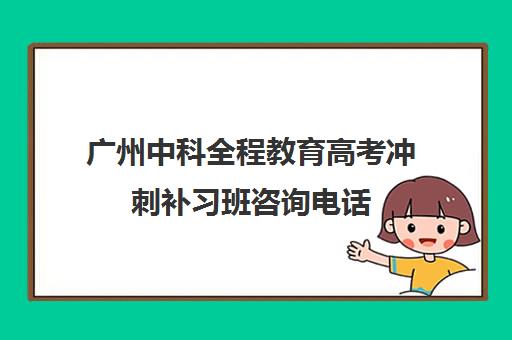 广州中科全程教育高考冲刺补习班咨询电话